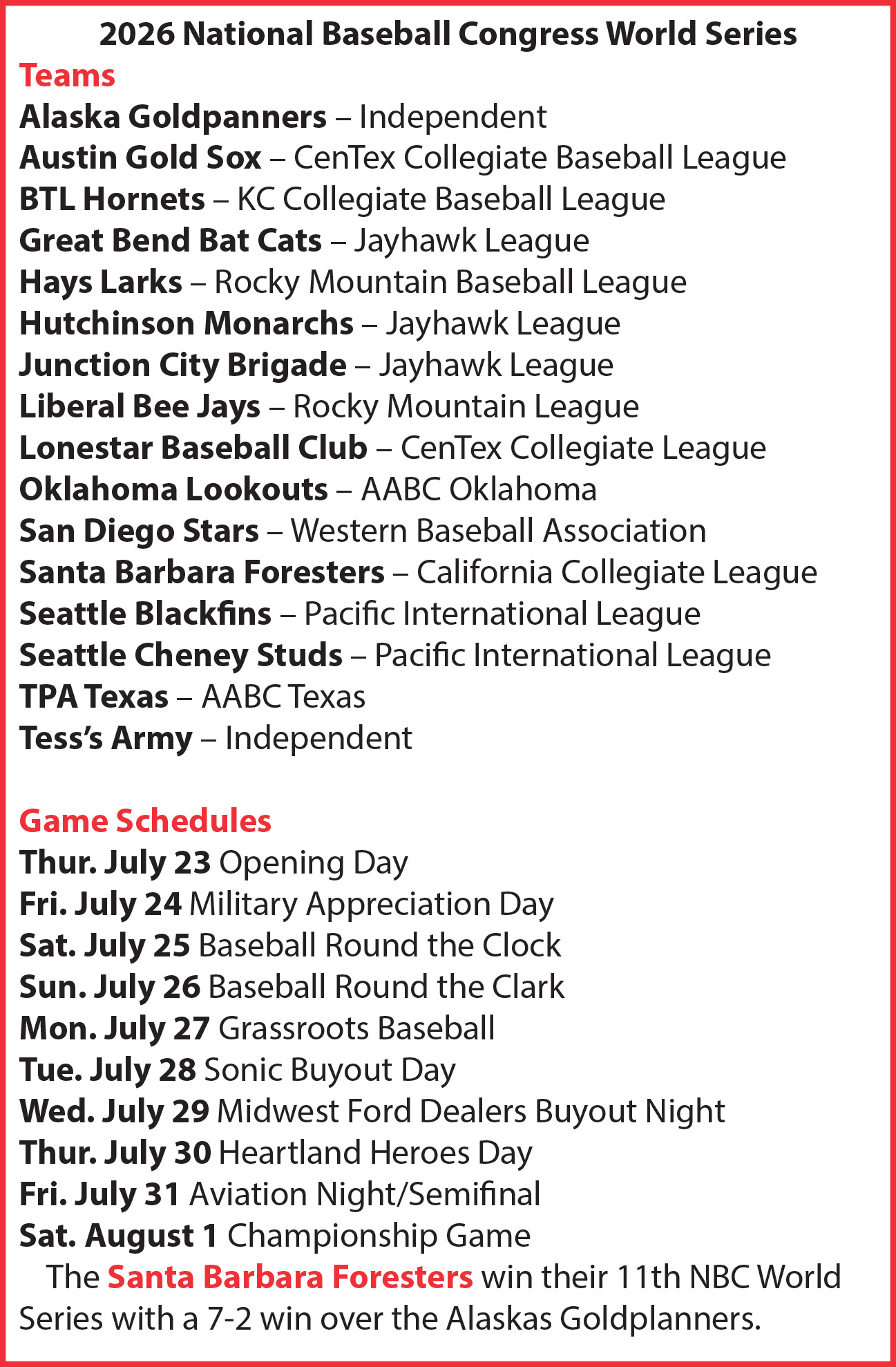 2026 National Baseball Congress World Series

Teams
Alaska Goldpanners – Independent
Austin Gold Sox – CenTex Collegiate Baseball League
BTL Hornets – KC Collegiate Baseball League
Great Bend Bat Cats – Jayhawk League
Hays Larks – Rocky Mountain Baseball League
Hutchinson Monarchs – Jayhawk League
Junction City Brigade – Jayhawk League
Liberal Bee Jays – Rocky Mountain League
Lonestar Baseball Club – CenTex Collegiate League
Oklahoma Lookouts – AABC Oklahoma
San Diego Stars – Western Baseball Association
Santa Barbara Foresters – California Collegiate League
Seattle Blackfins – Pacific International League
Seattle Cheney Studs – Pacific International League
TPA Texas – AABC Texas
Tess's Army – Independent

Game Schedules
Thur. July 23 Opening Day
Fri. July 24 Military Appreciation Day
Sat. July 25 Baseball Round the Clock
Sun. July 26 Baseball Round the Clark
Mon. July 27 Grassroots Baseball
Tue. July 28 Sonic Buyout Day
Wed. July 29 Midwest Ford Dealers Buyout Night
Thur. July 30 Heartland Heroes Day
Fri. July 31 Aviation Night/Semifinal
Sat. August 1 Championship Game

The Santa Barbara Foresters win their 11th NBC World Series with a 7-2 win over the Alaskas Goldplanners.